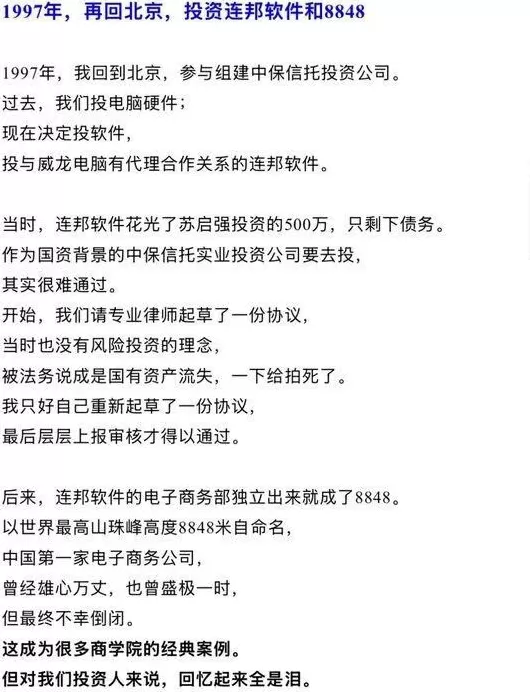 1997年，再回北京，投资连邦软件和8848

1997年，我回到北京，参与组建中保信托投资公司。
过去，我们投电脑硬件；
现在决定投软件，
投与威龙电脑有代理合作关系的连邦软件。

当时，连邦软件花光了苏启强投资的500万，只剩下债务。
作为国资背景的中保信托实业投资公司要去投，
其实很难通过。
开始，我们请专业律师起草了一份协议，
当时也没有风险投资的理念，
被法务说成是国有资产流失，一下给拍死了。
我只好自己重新起草了一份协议，
最后层层上报审核才得以通过。

后来，连邦软件的电子商务部独立出来就成了8848。
以世界最高山珠峰高度8848米自命名，
中国第一家电子商务公司，
曾经雄心万丈，也曾盛极一时，
但最终不幸倒闭。
这成为很多商学院的经典案例。
但对我们投资人来说，回忆起来全是泪。